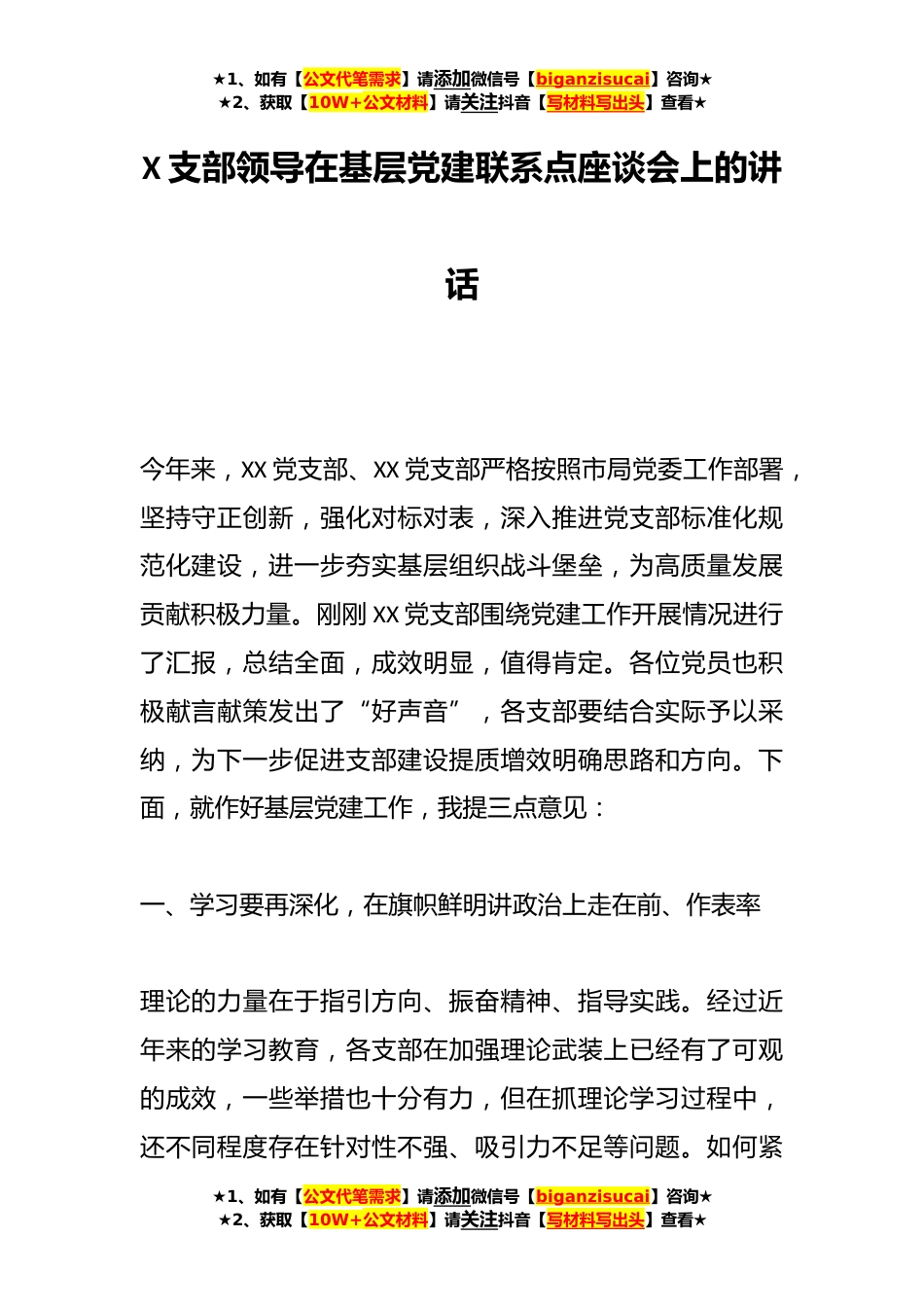 ★1、如有【公文代笔需求】请添加微信号【biganzisucai】咨询★
★2、获取【10W+公文材料】请关注抖音【写材料写出头】查看★

X 支部领导在基层党建联系点座谈会上的讲话

今年来，XX 党支部、XX 党支部严格按照市局党委工作部署，坚持守正创新，强化对标对表，深入推进党支部标准化规范化建设，进一步夯实基层组织战斗堡垒，为高质量发展贡献积极力量。刚刚 XX 党支部围绕党建工作开展情况进行了汇报，总结全面，成效明显，值得肯定。各位党员也积极献言献策发出了“好声音”，各支部要结合实际予以采纳，为下一步促进支部建设提质增效明确思路和方向。下面，就作好基层党建工作，我提三点意见：

一、学习要再深化，在旗帜鲜明讲政治上走在前、作表率

理论的力量在于指引方向、振奋精神、指导实践。经过近年来的学习教育，各支部在加强理论武装上已经有了可观的成效，一些举措也十分有力，但在抓理论学习过程中，还不同程度存在针对性不强、吸引力不足等问题。如何紧

★1、如有【公文代笔需求】请添加微信号【biganzisucai】咨询★
★2、获取【10W+公文材料】请关注抖音【写材料写出头】查看★